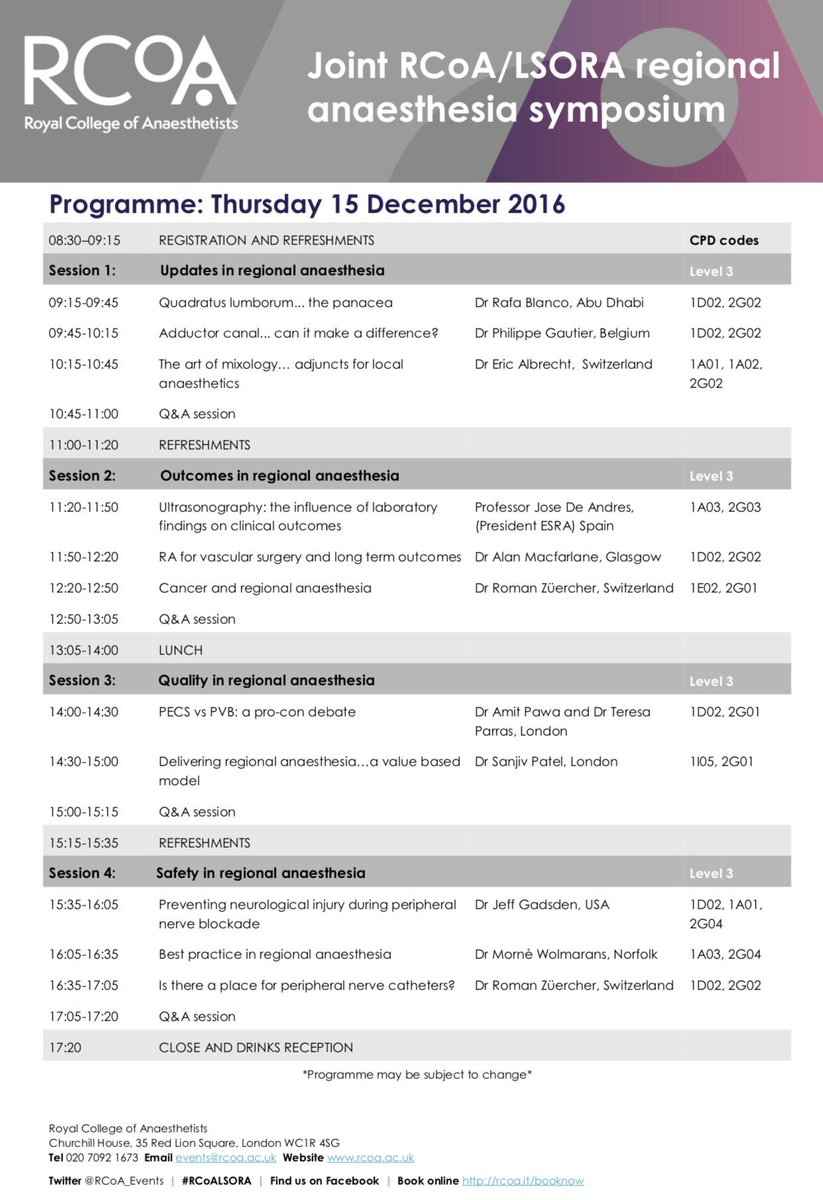 RCoA
Royal College of Anaesthetists

Joint RCoA/LSORA regional anaesthesia symposium

Programme: Thursday 15 December 2016

| 08:30–09:15 | REGISTRATION AND REFRESHMENTS | | CPD codes |
|---|---|---|---|
| Session 1: | Updates in regional anaesthesia | | Level 3 |
| 09:15-09:45 | Quadratus lumborum... the panacea | Dr Rafa Blanco, Abu Dhabi | 1D02, 2G02 |
| 09:45-10:15 | Adductor canal... can it make a difference? | Dr Philippe Gautier, Belgium | 1D02, 2G02 |
| 10:15-10:45 | The art of mixology… adjuncts for local anaesthetics | Dr Eric Albrecht, Switzerland | 1A01, 1A02, 2G02 |
| 10:45-11:00 | Q&A session | | |
| 11:00-11:20 | REFRESHMENTS | | |
| Session 2: | Outcomes in regional anaesthesia | | Level 3 |
| 11:20-11:50 | Ultrasonography: the influence of laboratory findings on clinical outcomes | Professor Jose De Andres, (President ESRA) Spain | 1A03, 2G03 |
| 11:50-12:20 | RA for vascular surgery and long term outcomes | Dr Alan Macfarlane, Glasgow | 1D02, 2G02 |
| 12:20-12:50 | Cancer and regional anaesthesia | Dr Roman Züercher, Switzerland | 1E02, 2G01 |
| 12:50-13:05 | Q&A session | | |
| 13:05-14:00 | LUNCH | | |
| Session 3: | Quality in regional anaesthesia | | Level 3 |
| 14:00-14:30 | PECS vs PVB: a pro-con debate | Dr Amit Pawa and Dr Teresa Parras, London | 1D02, 2G01 |
| 14:30-15:00 | Delivering regional anaesthesia…a value based model | Dr Sanjiv Patel, London | 1I05, 2G01 |
| 15:00-15:15 | Q&A session | | |
| 15:15-15:35 | REFRESHMENTS | | |
| Session 4: | Safety in regional anaesthesia | | Level 3 |
| 15:35-16:05 | Preventing neurological injury during peripheral nerve blockade | Dr Jeff Gadsden, USA | 1D02, 1A01, 2G04 |
| 16:05-16:35 | Best practice in regional anaesthesia | Dr Mornè Wolmarans, Norfolk | 1A03, 2G04 |
| 16:35-17:05 | Is there a place for peripheral nerve catheters? | Dr Roman Züercher, Switzerland | 1D02, 2G02 |
| 17:05-17:20 | Q&A session | | |
| 17:20 | CLOSE AND DRINKS RECEPTION | | |

*Programme may be subject to change*

Royal College of Anaesthetists
Churchill House, 35 Red Lion Square, London WC1R 4SG
Tel 020 7092 1673 Email events@rcoa.ac.uk Website www.rcoa.ac.uk

Twitter @RCoA_Events | #RCoALSORA | Find us on Facebook | Book online http://rcoa.it/booknow